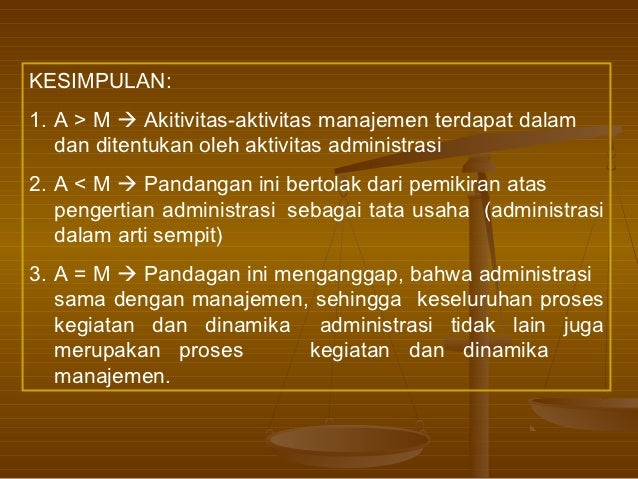 KESIMPULAN:

1. A > M → Akitivitas-aktivitas manajemen terdapat dalam dan ditentukan oleh aktivitas administrasi

2. A < M → Pandangan ini bertolak dari pemikiran atas pengertian administrasi sebagai tata usaha (administrasi dalam arti sempit)

3. A = M → Pandagan ini menganggap, bahwa administrasi sama dengan manajemen, sehingga keseluruhan proses kegiatan dan dinamika administrasi tidak lain juga merupakan proses kegiatan dan dinamika manajemen.